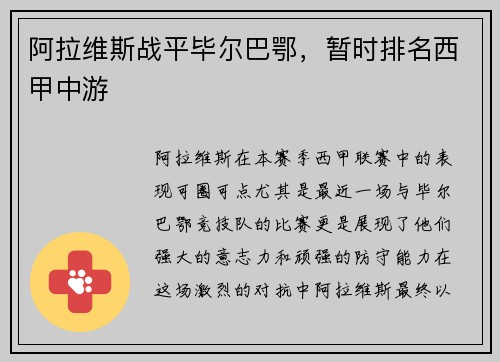 阿拉维斯战平毕尔巴鄂，暂时排名西甲中游

阿拉维斯在本赛季西甲联赛中的表现可圈可点尤其是最近一场与毕尔巴鄂竞技队的比赛更是展现了他们强大的意志力和顽强的防守能力在这场激烈的对抗中阿拉维斯最终以